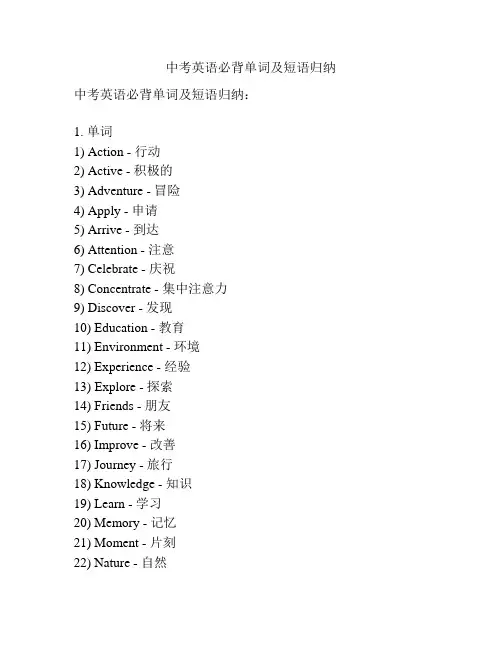 中考英语必背单词及短语归纳

中考英语必背单词及短语归纳：

1. 单词
1) Action - 行动
2) Active - 积极的
3) Adventure - 冒险
4) Apply - 申请
5) Arrive - 到达
6) Attention - 注意
7) Celebrate - 庆祝
8) Concentrate - 集中注意力
9) Discover - 发现
10) Education - 教育
11) Environment - 环境
12) Experience - 经验
13) Explore - 探索
14) Friends - 朋友
15) Future - 将来
16) Improve - 改善
17) Journey - 旅行
18) Knowledge - 知识
19) Learn - 学习
20) Memory - 记忆
21) Moment - 片刻
22) Nature - 自然